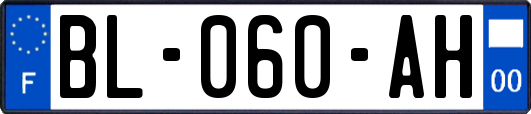 F
BL-060-AH
00